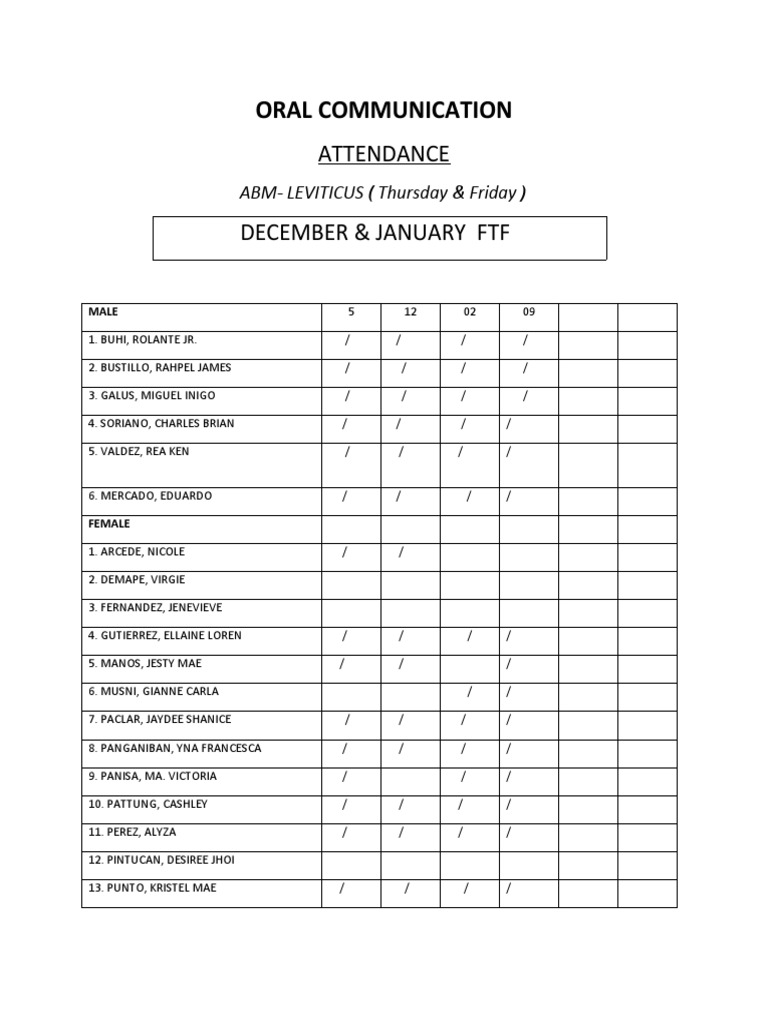 ORAL COMMUNICATION

ATTENDANCE

ABM- LEVITICUS ( Thursday & Friday )

DECEMBER & JANUARY FTF

| MALE | 5 | 12 | 02 | 09 | | |
|---|---|---|---|---|---|---|
| 1. BUHI, ROLANTE JR. | / | / | / | / | | |
| 2. BUSTILLO, RAHPEL JAMES | / | / | / | / | | |
| 3. GALUS, MIGUEL INIGO | / | / | / | / | | |
| 4. SORIANO, CHARLES BRIAN | / | / | / | / | | |
| 5. VALDEZ, REA KEN | / | / | / | / | | |
| 6. MERCADO, EDUARDO | / | / | / | / | | |
| FEMALE | | | | | | |
| 1. ARCEDE, NICOLE | / | / | | | | |
| 2. DEMAPE, VIRGIE | | | | | | |
| 3. FERNANDEZ, JENEVIEVE | | | | | | |
| 4. GUTIERREZ, ELLAINE LOREN | / | / | / | / | | |
| 5. MANOS, JESTY MAE | / | / | | / | | |
| 6. MUSNI, GIANNE CARLA | | | / | / | | |
| 7. PACLAR, JAYDEE SHANICE | / | / | / | / | | |
| 8. PANGANIBAN, YNA FRANCESCA | / | / | / | / | | |
| 9. PANISA, MA. VICTORIA | / | | / | / | | |
| 10. PATTUNG, CASHLEY | / | / | / | / | | |
| 11. PEREZ, ALYZA | / | / | / | / | | |
| 12. PINTUCAN, DESIREE JHOI | | | | | | |
| 13. PUNTO, KRISTEL MAE | / | / | / | / | | |